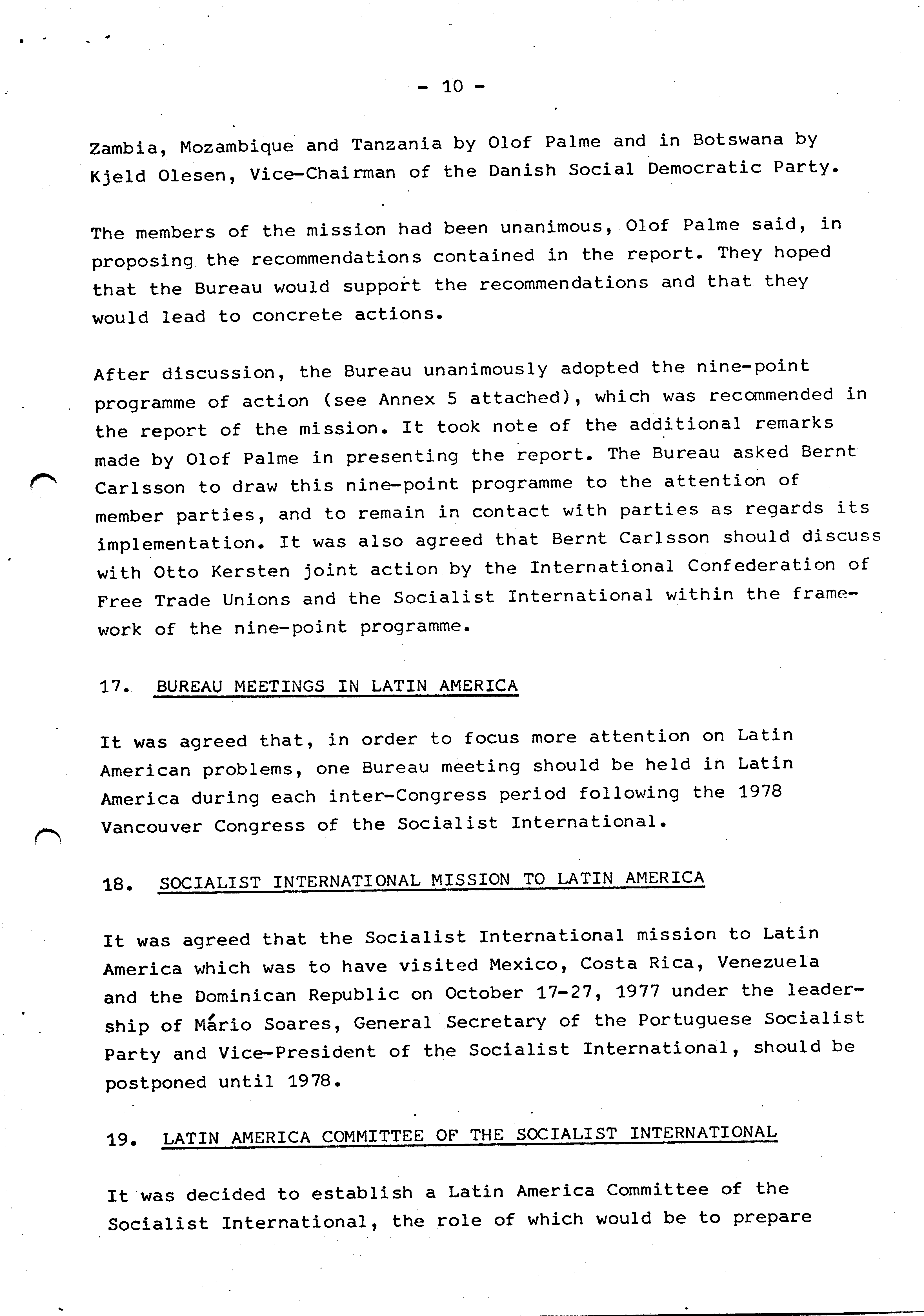 - 10 -

Zambia, Mozambique and Tanzania by Olof Palme and in Botswana by Kjeld Olesen, Vice-Chairman of the Danish Social Democratic Party.

The members of the mission had been unanimous, Olof Palme said, in proposing the recommendations contained in the report. They hoped that the Bureau would support the recommendations and that they would lead to concrete actions.

After discussion, the Bureau unanimously adopted the nine-point programme of action (see Annex 5 attached), which was recommended in the report of the mission. It took note of the additional remarks made by Olof Palme in presenting the report. The Bureau asked Bernt Carlsson to draw this nine-point programme to the attention of member parties, and to remain in contact with parties as regards its implementation. It was also agreed that Bernt Carlsson should discuss with Otto Kersten joint action by the International Confederation of Free Trade Unions and the Socialist International within the framework of the nine-point programme.

17. BUREAU MEETINGS IN LATIN AMERICA

It was agreed that, in order to focus more attention on Latin American problems, one Bureau meeting should be held in Latin America during each inter-Congress period following the 1978 Vancouver Congress of the Socialist International.

18. SOCIALIST INTERNATIONAL MISSION TO LATIN AMERICA

It was agreed that the Socialist International mission to Latin America which was to have visited Mexico, Costa Rica, Venezuela and the Dominican Republic on October 17-27, 1977 under the leadership of Mário Soares, General Secretary of the Portuguese Socialist Party and Vice-President of the Socialist International, should be postponed until 1978.

19. LATIN AMERICA COMMITTEE OF THE SOCIALIST INTERNATIONAL

It was decided to establish a Latin America Committee of the Socialist International, the role of which would be to prepare